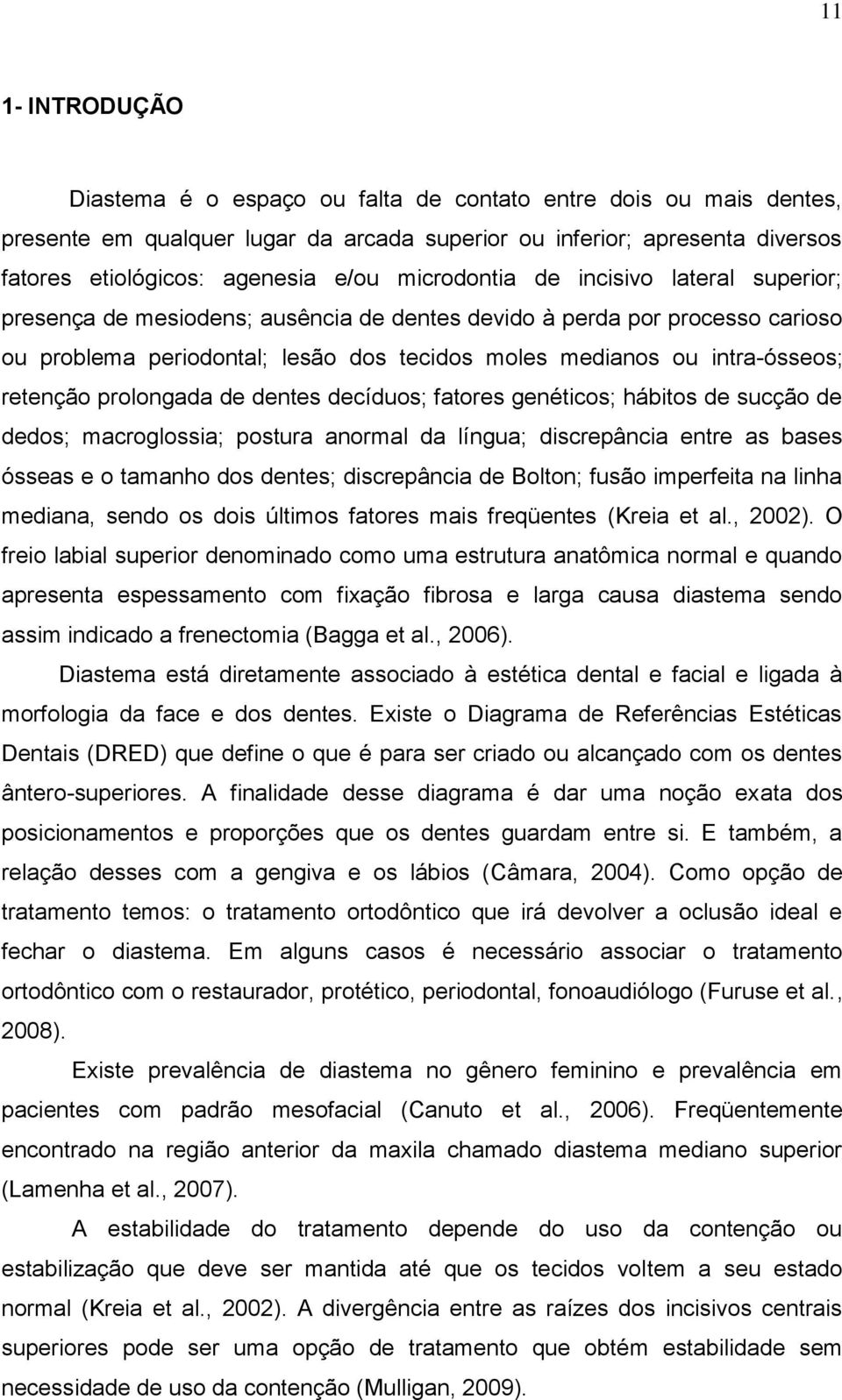 11

1- INTRODUÇÃO

Diastema é o espaço ou falta de contato entre dois ou mais dentes, presente em qualquer lugar da arcada superior ou inferior; apresenta diversos fatores etiológicos: agenesia e/ou microdontia de incisivo lateral superior; presença de mesiodens; ausência de dentes devido à perda por processo carioso ou problema periodontal; lesão dos tecidos moles medianos ou intra-ósseos; retenção prolongada de dentes decíduos; fatores genéticos; hábitos de sucção de dedos; macroglossia; postura anormal da língua; discrepância entre as bases ósseas e o tamanho dos dentes; discrepância de Bolton; fusão imperfeita na linha mediana, sendo os dois últimos fatores mais freqüentes (Kreia et al., 2002). O freio labial superior denominado como uma estrutura anatômica normal e quando apresenta espessamento com fixação fibrosa e larga causa diastema sendo assim indicado a frenectomia (Bagga et al., 2006).

Diastema está diretamente associado à estética dental e facial e ligada à morfologia da face e dos dentes. Existe o Diagrama de Referências Estéticas Dentais (DRED) que define o que é para ser criado ou alcançado com os dentes ântero-superiores. A finalidade desse diagrama é dar uma noção exata dos posicionamentos e proporções que os dentes guardam entre si. E também, a relação desses com a gengiva e os lábios (Câmara, 2004). Como opção de tratamento temos: o tratamento ortodôntico que irá devolver a oclusão ideal e fechar o diastema. Em alguns casos é necessário associar o tratamento ortodôntico com o restaurador, protético, periodontal, fonoaudiólogo (Furuse et al., 2008).

Existe prevalência de diastema no gênero feminino e prevalência em pacientes com padrão mesofacial (Canuto et al., 2006). Freqüentemente encontrado na região anterior da maxila chamado diastema mediano superior (Lamenha et al., 2007).

A estabilidade do tratamento depende do uso da contenção ou estabilização que deve ser mantida até que os tecidos voltem a seu estado normal (Kreia et al., 2002). A divergência entre as raízes dos incisivos centrais superiores pode ser uma opção de tratamento que obtém estabilidade sem necessidade de uso da contenção (Mulligan, 2009).